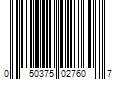 0 50375 02760 7